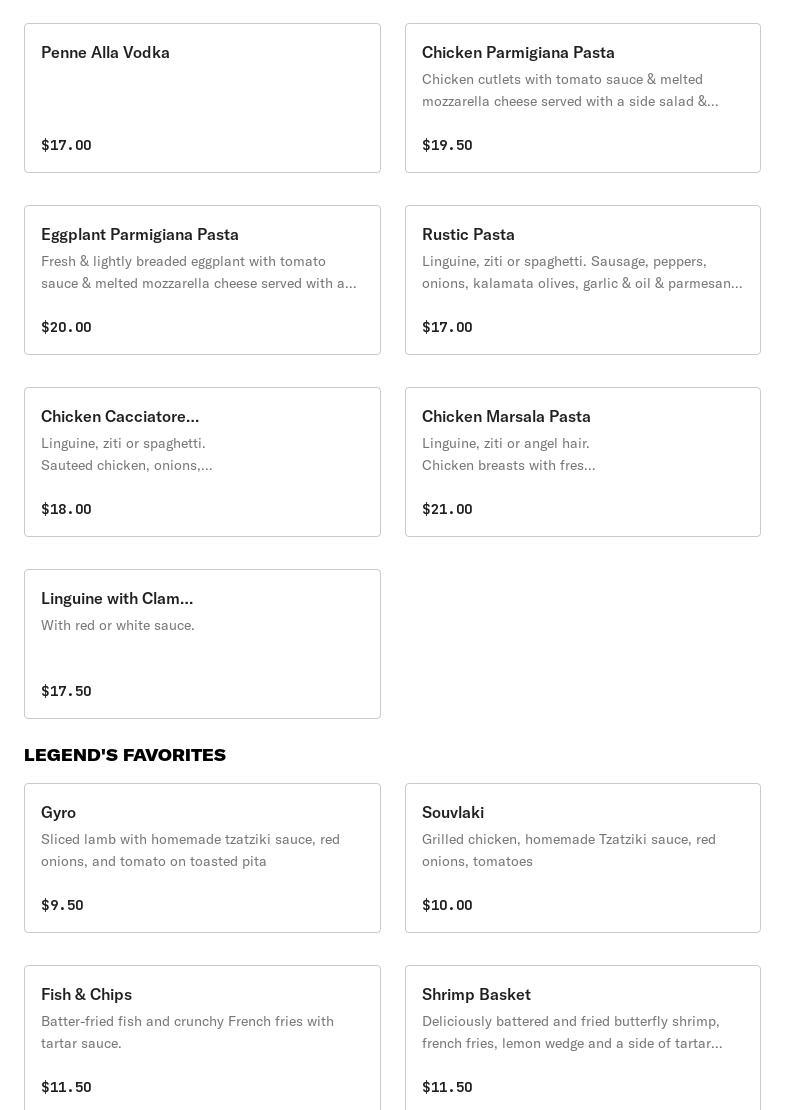 Penne Alla Vodka

$17.00

Chicken Parmigiana Pasta

Chicken cutlets with tomato sauce & melted mozzarella cheese served with a side salad &...

$19.50

Eggplant Parmigiana Pasta

Fresh & lightly breaded eggplant with tomato sauce & melted mozzarella cheese served with a...

$20.00

Rustic Pasta

Linguine, ziti or spaghetti. Sausage, peppers, onions, kalamata olives, garlic & oil & parmesan...

$17.00

Chicken Cacciatore...

Linguine, ziti or spaghetti.
Sauteed chicken, onions,...

$18.00

Chicken Marsala Pasta

Linguine, ziti or angel hair.
Chicken breasts with fres...

$21.00

Linguine with Clam...

With red or white sauce.

$17.50

LEGEND'S FAVORITES

Gyro

Sliced lamb with homemade tzatziki sauce, red onions, and tomato on toasted pita

$9.50

Souvlaki

Grilled chicken, homemade Tzatziki sauce, red onions, tomatoes

$10.00

Fish & Chips

Batter-fried fish and crunchy French fries with tartar sauce.

$11.50

Shrimp Basket

Deliciously battered and fried butterfly shrimp, french fries, lemon wedge and a side of tartar...

$11.50